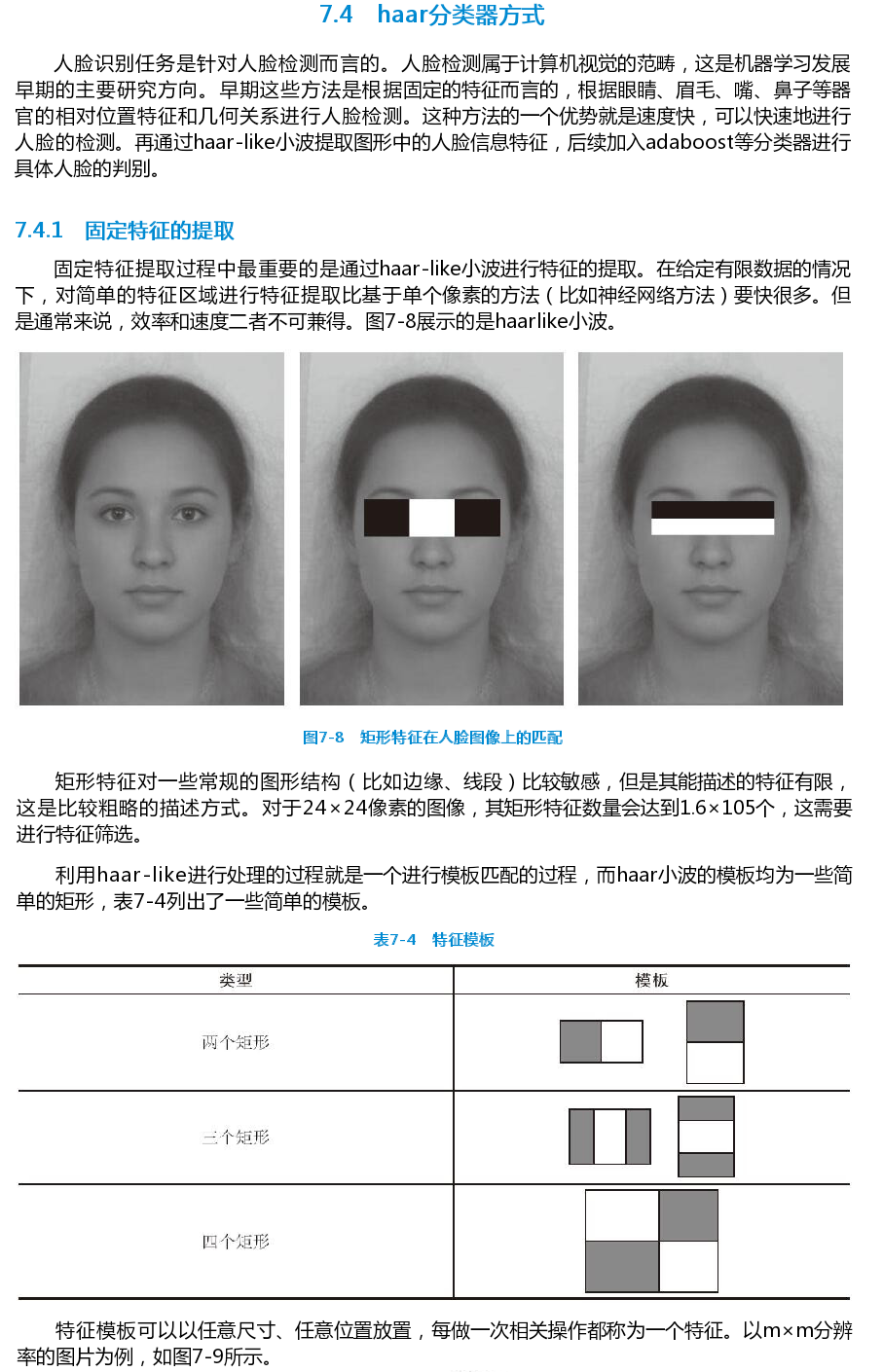 7.4 haar分类器方式

人脸识别任务是针对人脸检测而言的。人脸检测属于计算机视觉的范畴，这是机器学习发展早期的主要研究方向。早期这些方法是根据固定的特征而言的，根据眼睛、眉毛、嘴、鼻子等器官的相对位置特征和几何关系进行人脸检测。这种方法的一个优势就是速度快，可以快速地进行人脸的检测。再通过haar-like小波提取图形中的人脸信息特征，后续加入adaboost等分类器进行具体人脸的判别。

7.4.1 固定特征的提取

固定特征提取过程中最重要的是通过haar-like小波进行特征的提取。在给定有限数据的情况下，对简单的特征区域进行特征提取比基于单个像素的方法（比如神经网络方法）要快很多。但是通常来说，效率和速度二者不可兼得。图7-8展示的是haarlike小波。

图7-8 矩形特征在人脸图像上的匹配

矩形特征对一些常规的图形结构（比如边缘、线段）比较敏感，但是其能描述的特征有限，这是比较粗略的描述方式。对于24×24像素的图像，其矩形特征数量会达到1.6×105个，这需要进行特征筛选。

利用haar-like进行处理的过程就是一个进行模板匹配的过程，而haar小波的模板均为一些简单的矩形，表7-4列出了一些简单的模板。

表7-4 特征模板

| 类型 | 模板 |
|---|---|
| 两个矩形 | |
| 三个矩形 | |
| 四个矩形 | |

特征模板可以以任意尺寸、任意位置放置，每做一次相关操作都称为一个特征。以m×m分辨率的图片为例，如图7-9所示。